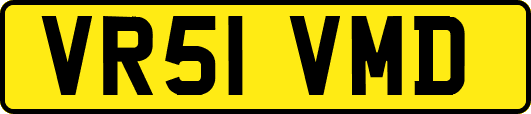 VR51 VMD